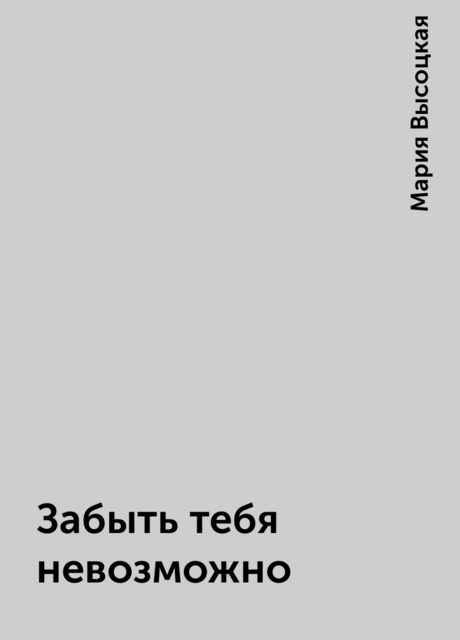 Мария Высоцкая

Забыть тебя невозможно